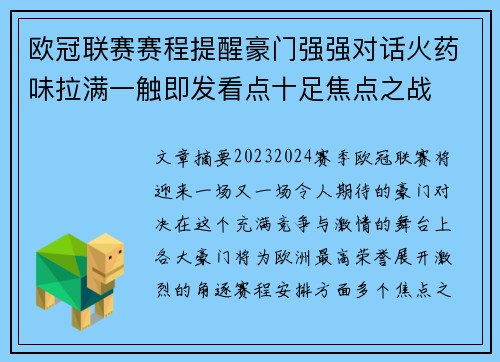 欧冠联赛赛程提醒豪门强强对话火药味拉满一触即发看点十足焦点之战

文章摘要20232024赛季欧冠联赛将迎来一场又一场令人期待的豪门对决在这个充满竞争与激情的舞台上各大豪门将为欧洲最高荣誉展开激烈的角逐赛程安排方面多个焦点之